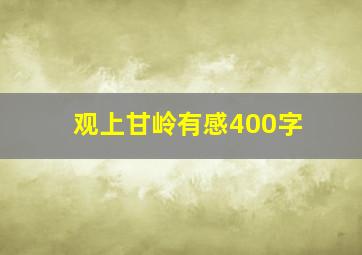 观上甘岭有感400字